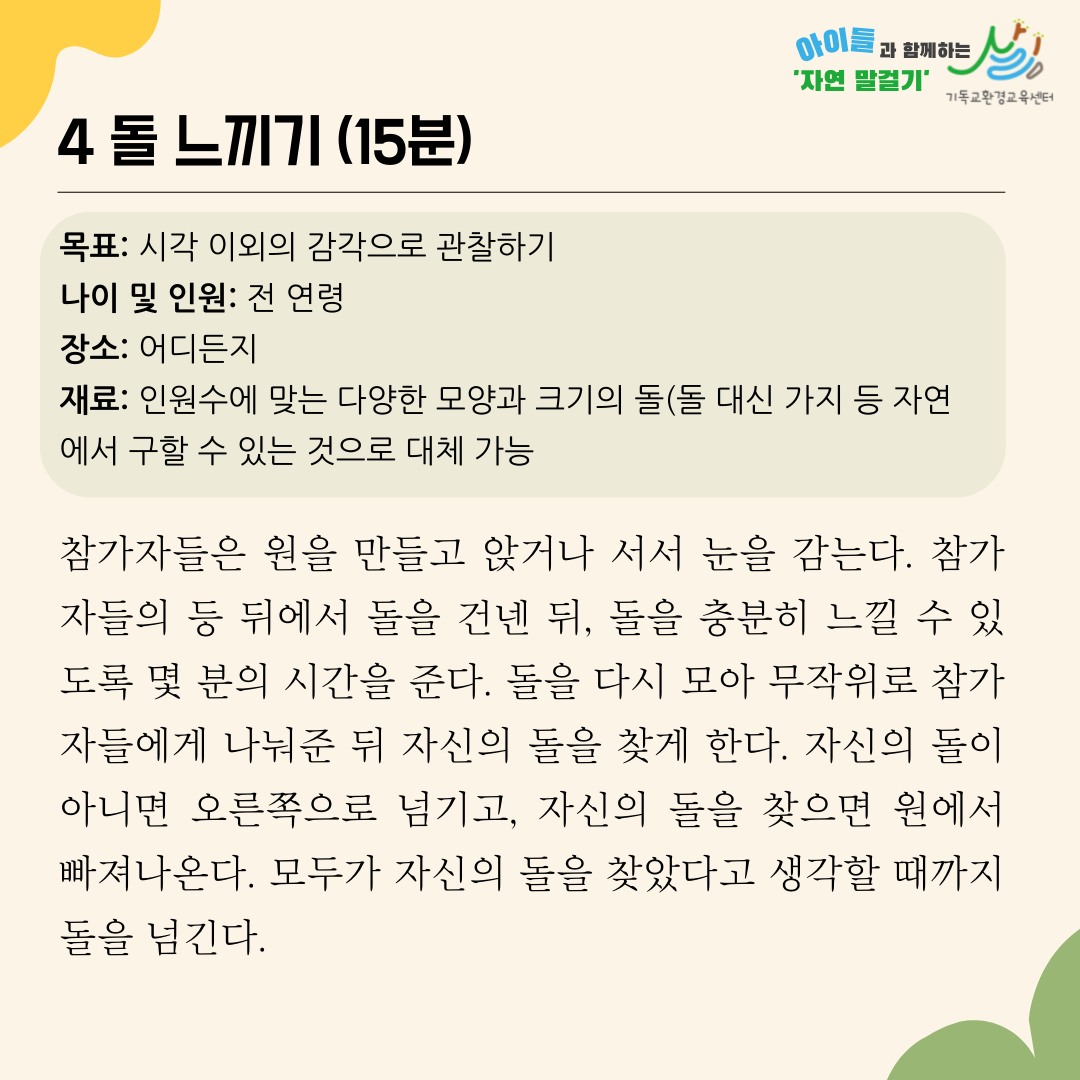 아이들과 함께하는
'자연 말걸기'
기독교환경교육센터

4 돌 느끼기 (15분)

목표: 시각 이외의 감각으로 관찰하기
나이 및 인원: 전 연령
장소: 어디든지
재료: 인원수에 맞는 다양한 모양과 크기의 돌(돌 대신 가지 등 자연에서 구할 수 있는 것으로 대체 가능

참가자들은 원을 만들고 앉거나 서서 눈을 감는다. 참가자들의 등 뒤에서 돌을 건넨 뒤, 돌을 충분히 느낄 수 있도록 몇 분의 시간을 준다. 돌을 다시 모아 무작위로 참가자들에게 나눠준 뒤 자신의 돌을 찾게 한다. 자신의 돌이 아니면 오른쪽으로 넘기고, 자신의 돌을 찾으면 원에서 빠져나온다. 모두가 자신의 돌을 찾았다고 생각할 때까지 돌을 넘긴다.